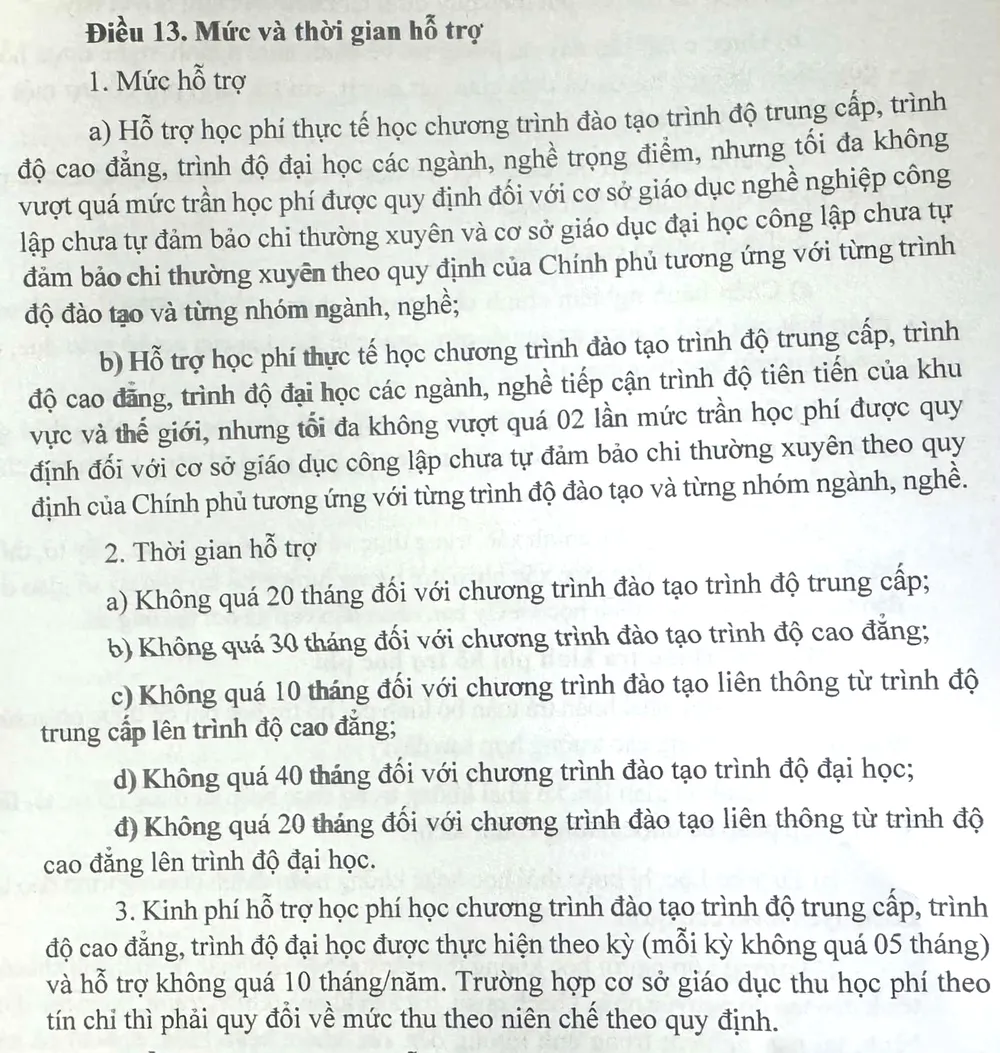 Điều 13. Mức và thời gian hỗ trợ

1. Mức hỗ trợ

a) Hỗ trợ học phí thực tế học chương trình đào tạo trình độ trung cấp, trình độ cao đẳng, trình độ đại học các ngành, nghề trọng điểm, nhưng tối đa không vượt quá mức trần học phí được quy định đối với cơ sở giáo dục nghề nghiệp công lập chưa tự đảm bảo chi thường xuyên và cơ sở giáo dục đại học công lập chưa tự đảm bảo chi thường xuyên theo quy định của Chính phủ tương ứng với từng trình độ đào tạo và từng nhóm ngành, nghề;

b) Hỗ trợ học phí thực tế học chương trình đào tạo trình độ trung cấp, trình độ cao đẳng, trình độ đại học các ngành, nghề tiếp cận trình độ tiên tiến của khu vực và thế giới, nhưng tối đa không vượt quá 02 lần mức trần học phí được quy định đối với cơ sở giáo dục công lập chưa tự đảm bảo chi thường xuyên theo quy định của Chính phủ tương ứng với từng trình độ đào tạo và từng nhóm ngành, nghề.

2. Thời gian hỗ trợ

a) Không quá 20 tháng đối với chương trình đào tạo trình độ trung cấp;

b) Không quá 30 tháng đối với chương trình đào tạo trình độ cao đẳng;

c) Không quá 10 tháng đối với chương trình đào tạo liên thông từ trình độ trung cấp lên trình độ cao đẳng;

d) Không quá 40 tháng đối với chương trình đào tạo trình độ đại học;

đ) Không quá 20 tháng đối với chương trình đào tạo liên thông từ trình độ cao đẳng lên trình độ đại học.

3. Kinh phí hỗ trợ học phí học chương trình đào tạo trình độ trung cấp, trình độ cao đẳng, trình độ đại học được thực hiện theo kỳ (mỗi kỳ không quá 05 tháng) và hỗ trợ không quá 10 tháng/năm. Trường hợp cơ sở giáo dục thu học phí theo tín chỉ thì phải quy đổi về mức thu theo niên chế theo quy định.